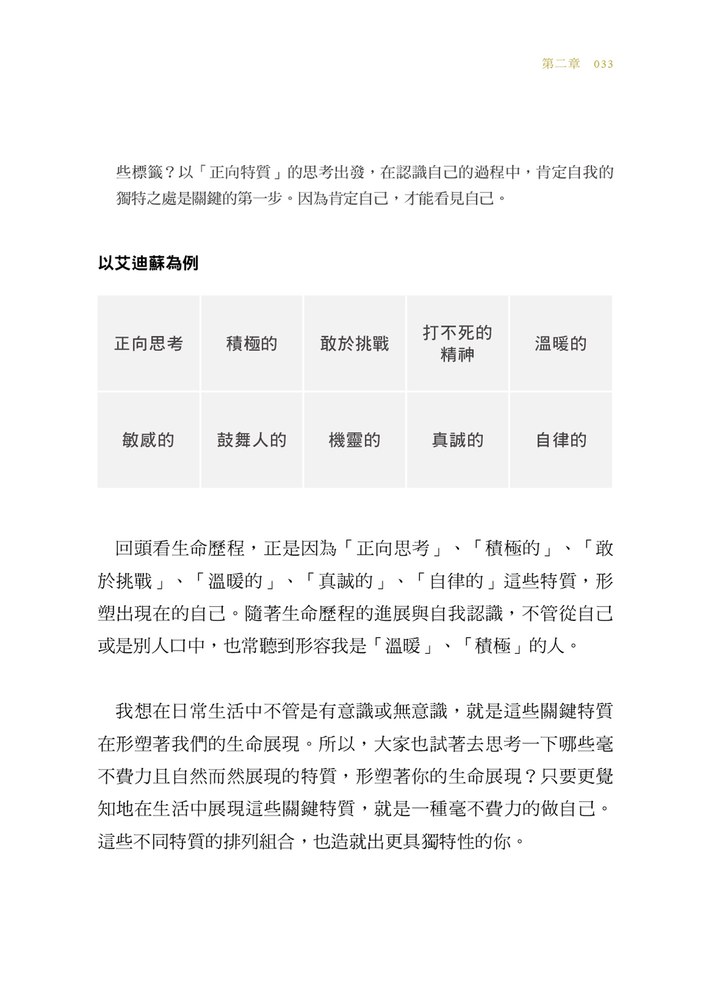 第二章 033

些標籤？以「正向特質」的思考出發，在認識自己的過程中，肯定自我的獨特之處是關鍵的第一步。因為肯定自己，才能看見自己。

以艾迪蘇為例

| 正向思考 | 積極的 | 敢於挑戰 | 打不死的精神 | 溫暖的 |
|---|---|---|---|---|
| 敏感的 | 鼓舞人的 | 機靈的 | 真誠的 | 自律的 |

回頭看生命歷程，正是因為「正向思考」、「積極的」、「敢於挑戰」、「溫暖的」、「真誠的」、「自律的」這些特質，形塑出現在的自己。隨著生命歷程的進展與自我認識，不管從自己或是別人口中，也常聽到形容我是「溫暖」、「積極」的人。

我想在日常生活中不管是有意識或無意識，就是這些關鍵特質在形塑著我們的生命展現。所以，大家也試著去思考一下哪些毫不費力且自然而然展現的特質，形塑著你的生命展現？只要更覺知地在生活中展現這些關鍵特質，就是一種毫不費力的做自己。這些不同特質的排列組合，也造就出更具獨特性的你。